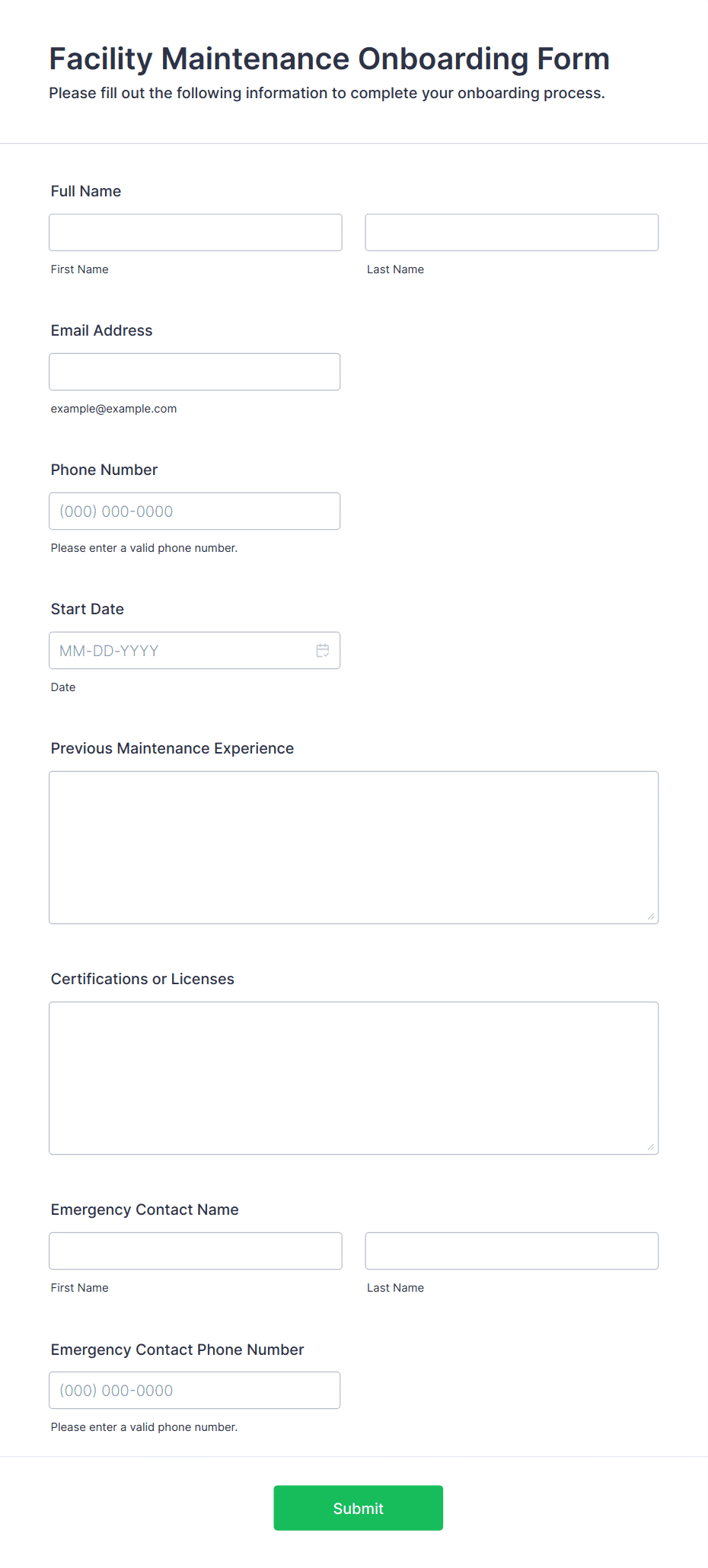 Facility Maintenance Onboarding Form
Please fill out the following information to complete your onboarding process.

Full Name

First Name

Last Name

Email Address

example@example.com

Phone Number

(000) 000-0000

Please enter a valid phone number.

Start Date

MM-DD-YYYY

Date

Previous Maintenance Experience

Certifications or Licenses

Emergency Contact Name

First Name

Last Name

Emergency Contact Phone Number

(000) 000-0000

Please enter a valid phone number.

Submit